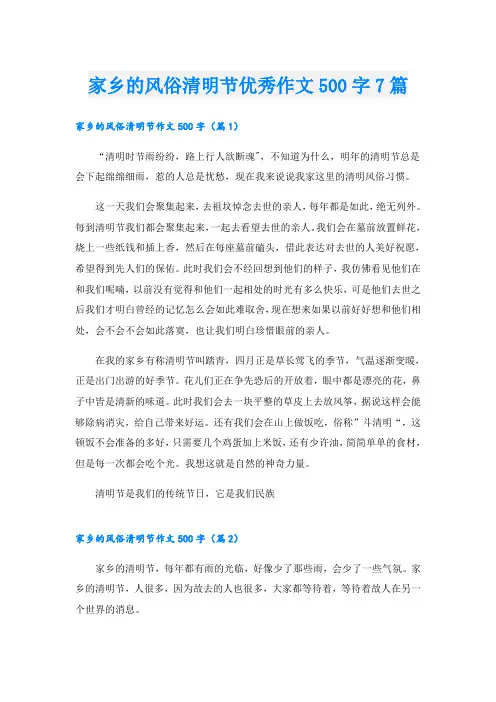 家乡的风俗清明节优秀作文500字7篇

家乡的风俗清明节作文500字（篇1）

“清明时节雨纷纷，路上行人欲断魂”，不知道为什么，明年的清明节总是会下起绵绵细雨，惹的人总是忧愁，现在我来说说我家这里的清明风俗习惯。

这一天我们会聚集起来，去祖坟悼念去世的亲人，每年都是如此，绝无列外。每到清明节我们都会聚集起来，一起去看望去世的亲人。我们会在墓前放置鲜花，烧上一些纸钱和插上香，然后在每座墓前磕头，借此表达对去世的人美好祝愿，希望得到先人们的保佑。此时我们会不经回想到他们的样子，我仿佛看见他们在和我们呢喃，以前没有觉得和他们一起相处的时光有多么快乐，可是他们去世之后我们才明白曾经的记忆怎么会如此难取舍，现在想来如果以前好好想和他们相处，会不会不会如此落寞，也让我们明白珍惜眼前的亲人。

在我的家乡有称清明节叫踏青，四月正是草长莺飞的季节，气温逐渐变暖，正是出门出游的好季节。花儿们正在争先恐后的开放着，眼中都是漂亮的花，鼻子中皆是清新的味道。此时我们会去一块平整的草皮上去放风筝，据说这样会能够除病消灾，给自己带来好运。还有我们会在山上做饭吃，俗称”斗清明“，这顿饭不会准备的多好，只需要几个鸡蛋加上米饭，还有少许油，简简单单的食材，但是每一次都会吃个光。我想这就是自然的神奇力量。

清明节是我们的传统节日，它是我们民族

家乡的风俗清明节作文500字（篇2）

家乡的清明节，每年都有雨的光临，好像少了那些雨，会少了一些气氛。家乡的清明节，人很多，因为故去的人也很多，大家都等待着，等待着故人在另一个世界的消息。